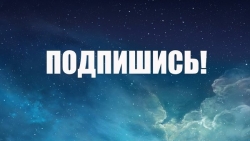 ПОДПИШИСЬ!